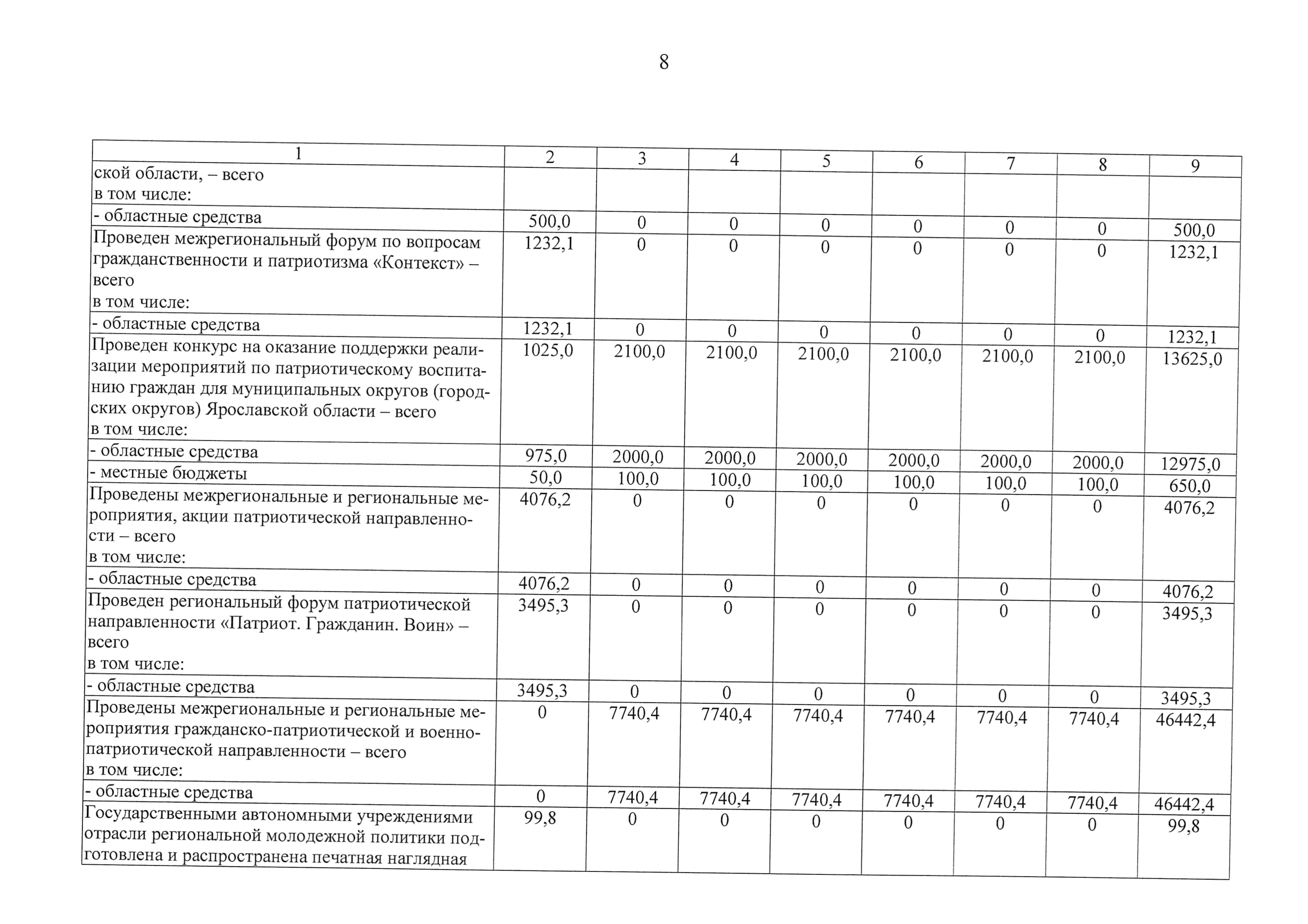 8

| 1 | 2 | 3 | 4 | 5 | 6 | 7 | 8 | 9 |
|---|---|---|---|---|---|---|---|---|
| ской области, – всего в том числе: | | | | | | | | |
| - областные средства | 500,0 | 0 | 0 | 0 | 0 | 0 | 0 | 500,0 |
| Проведен межрегиональный форум по вопросам гражданственности и патриотизма «Контекст» – всего в том числе: | 1232,1 | 0 | 0 | 0 | 0 | 0 | 0 | 1232,1 |
| - областные средства | 1232,1 | 0 | 0 | 0 | 0 | 0 | 0 | 1232,1 |
| Проведен конкурс на оказание поддержки реализации мероприятий по патриотическому воспитанию граждан для муниципальных округов (городских округов) Ярославской области – всего в том числе: | 1025,0 | 2100,0 | 2100,0 | 2100,0 | 2100,0 | 2100,0 | 2100,0 | 13625,0 |
| - областные средства | 975,0 | 2000,0 | 2000,0 | 2000,0 | 2000,0 | 2000,0 | 2000,0 | 12975,0 |
| - местные бюджеты | 50,0 | 100,0 | 100,0 | 100,0 | 100,0 | 100,0 | 100,0 | 650,0 |
| Проведены межрегиональные и региональные мероприятия, акции патриотической направленности – всего в том числе: | 4076,2 | 0 | 0 | 0 | 0 | 0 | 0 | 4076,2 |
| - областные средства | 4076,2 | 0 | 0 | 0 | 0 | 0 | 0 | 4076,2 |
| Проведен региональный форум патриотической направленности «Патриот. Гражданин. Воин» – всего в том числе: | 3495,3 | 0 | 0 | 0 | 0 | 0 | 0 | 3495,3 |
| - областные средства | 3495,3 | 0 | 0 | 0 | 0 | 0 | 0 | 3495,3 |
| Проведены межрегиональные и региональные мероприятия гражданско-патриотической и военно-патриотической направленности – всего в том числе: | 0 | 7740,4 | 7740,4 | 7740,4 | 7740,4 | 7740,4 | 7740,4 | 46442,4 |
| - областные средства | 0 | 7740,4 | 7740,4 | 7740,4 | 7740,4 | 7740,4 | 7740,4 | 46442,4 |
| Государственными автономными учреждениями отрасли региональной молодежной политики подготовлена и распространена печатная наглядная | 99,8 | 0 | 0 | 0 | 0 | 0 | 0 | 99,8 |